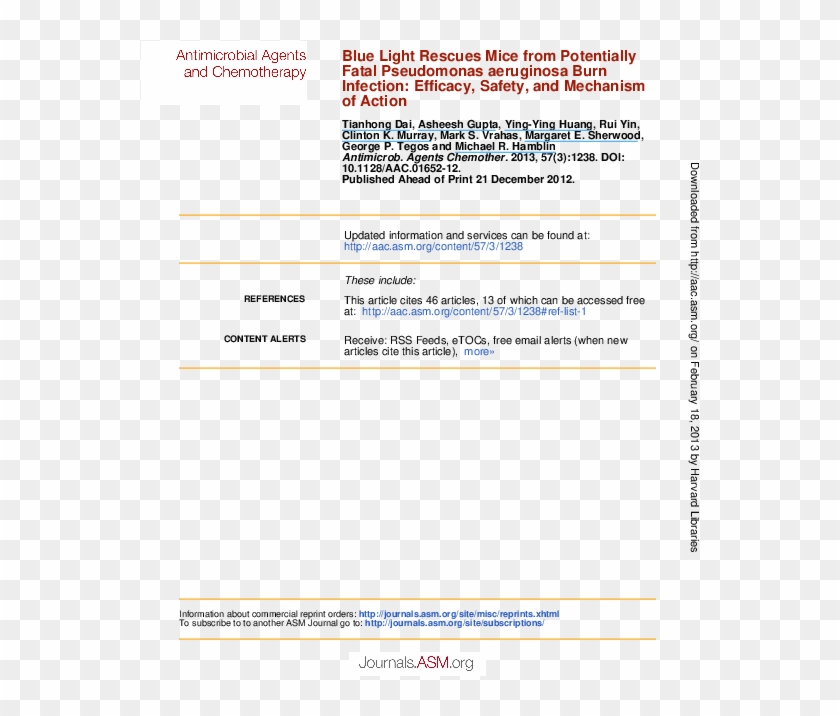 Antimicrobial Agents and Chemotherapy

Blue Light Rescues Mice from Potentially Fatal Pseudomonas aeruginosa Burn Infection: Efficacy, Safety, and Mechanism of Action

Tianhong Dai, Asheesh Gupta, Ying-Ying Huang, Rui Yin, Clinton K. Murray, Mark S. Vrahas, Margaret E. Sherwood, George P. Tegos and Michael R. Hamblin
Antimicrob. Agents Chemother. 2013, 57(3):1238. DOI: 10.1128/AAC.01652-12.
Published Ahead of Print 21 December 2012.

Updated information and services can be found at:
http://aac.asm.org/content/57/3/1238

These include:

REFERENCES
This article cites 46 articles, 13 of which can be accessed free at: http://aac.asm.org/content/57/3/1238#ref-list-1

CONTENT ALERTS
Receive: RSS Feeds, eTOCs, free email alerts (when new articles cite this article), more»

Information about commercial reprint orders: http://journals.asm.org/site/misc/reprints.xhtml
To subscribe to to another ASM Journal go to: http://journals.asm.org/site/subscriptions/

Journals.ASM.org

Downloaded from http://aac.asm.org/ on February 18, 2013 by Harvard Libraries